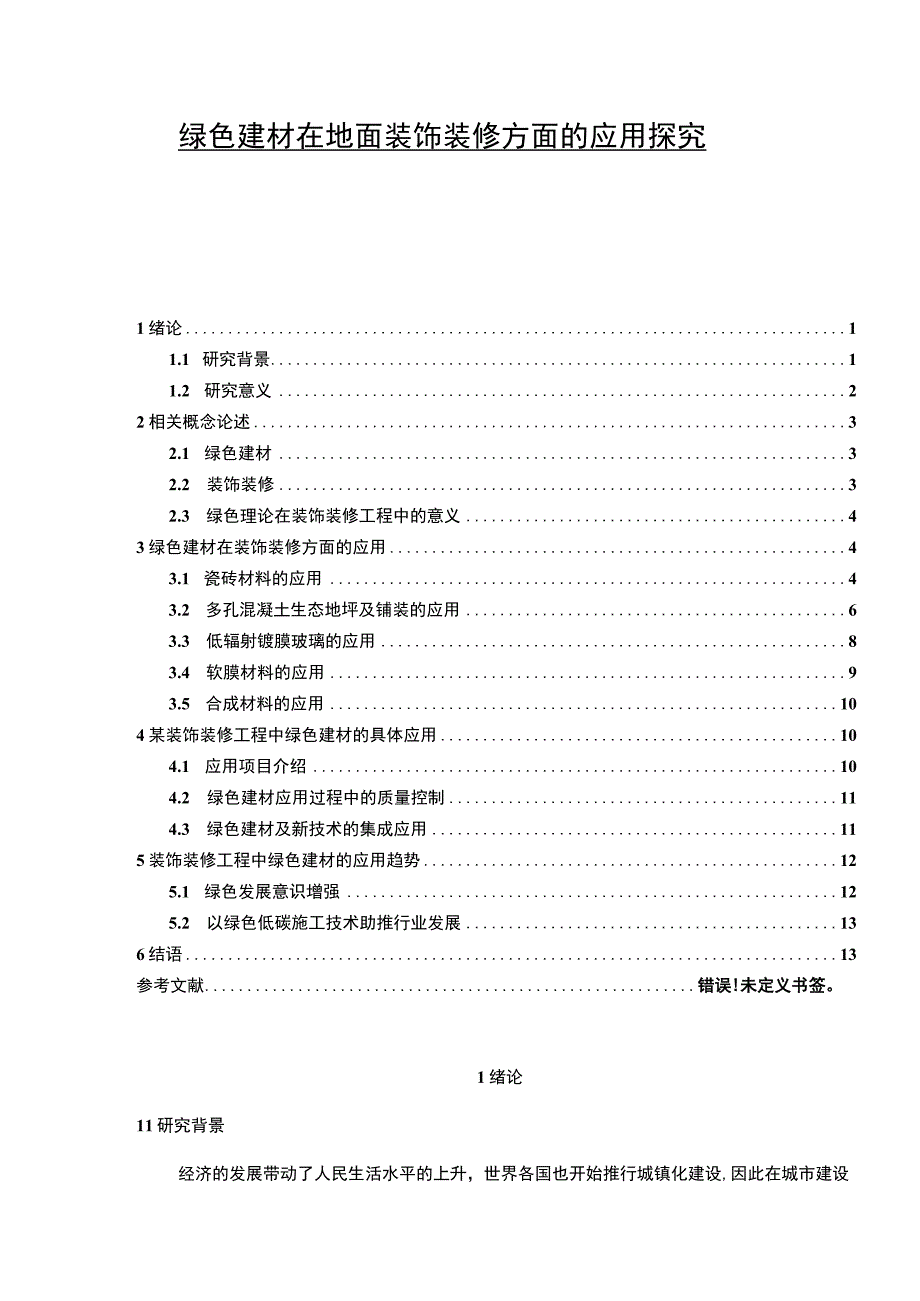 绿色建材在地面装饰装修方面的应用探究

1 绪论 1
1.1 研究背景 1
1.2 研究意义 2
2 相关概念论述 3
2.1 绿色建材 3
2.2 装饰装修 3
2.3 绿色理论在装饰装修工程中的意义 4
3 绿色建材在装饰装修方面的应用 4
3.1 瓷砖材料的应用 4
3.2 多孔混凝土生态地坪及铺装的应用 6
3.3 低辐射镀膜玻璃的应用 8
3.4 软膜材料的应用 9
3.5 合成材料的应用 10
4 某装饰装修工程中绿色建材的具体应用 10
4.1 应用项目介绍 10
4.2 绿色建材应用过程中的质量控制 11
4.3 绿色建材及新技术的集成应用 11
5 装饰装修工程中绿色建材的应用趋势 12
5.1 绿色发展意识增强 12
5.2 以绿色低碳施工技术助推行业发展 13
6 结语 13
参考文献 错误!未定义书签。

1 绪论

11 研究背景

经济的发展带动了人民生活水平的上升，世界各国也开始推行城镇化建设,因此在城市建设